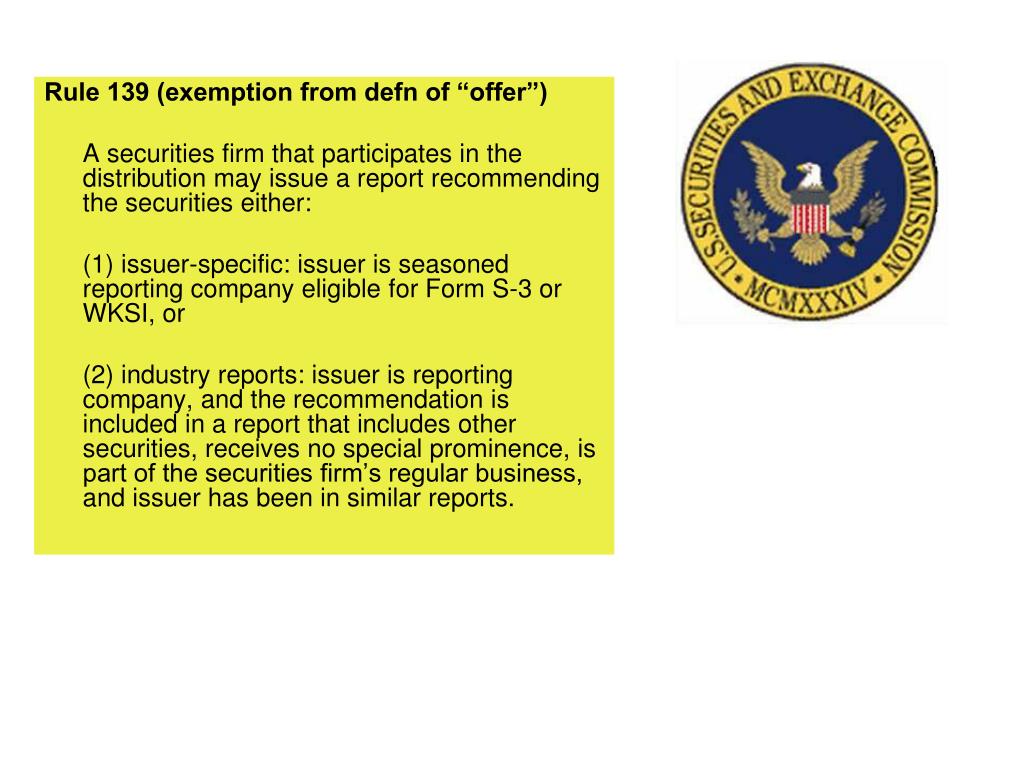 Rule 139 (exemption from defn of “offer”)

A securities firm that participates in the distribution may issue a report recommending the securities either:

(1) issuer-specific: issuer is seasoned reporting company eligible for Form S-3 or WKSI, or

(2) industry reports: issuer is reporting company, and the recommendation is included in a report that includes other securities, receives no special prominence, is part of the securities firm’s regular business, and issuer has been in similar reports.

U.S. SECURITIES AND EXCHANGE COMMISSION

MCMXXXIV